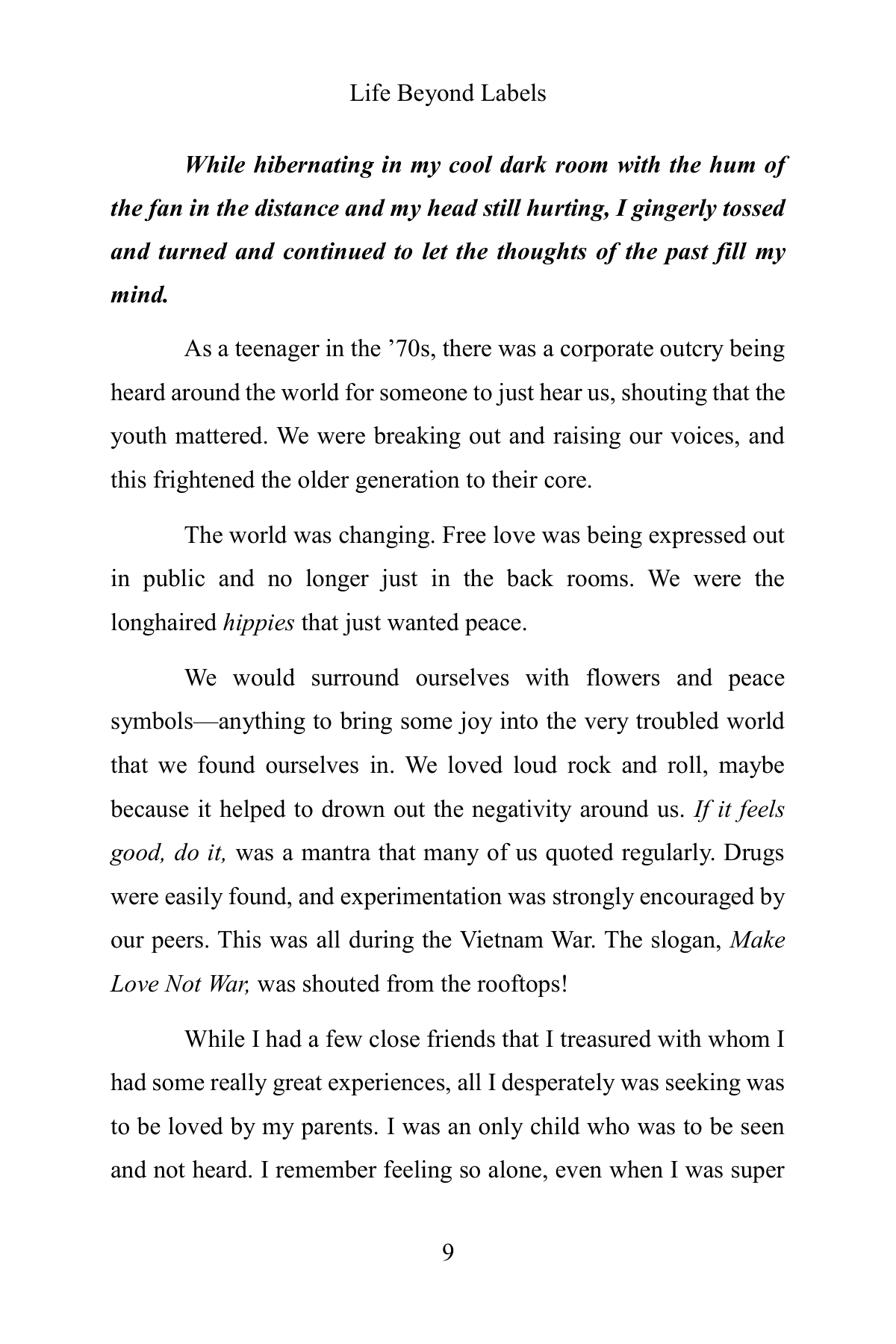 Life Beyond Labels

While hibernating in my cool dark room with the hum of the fan in the distance and my head still hurting, I gingerly tossed and turned and continued to let the thoughts of the past fill my mind.

As a teenager in the ’70s, there was a corporate outcry being heard around the world for someone to just hear us, shouting that the youth mattered. We were breaking out and raising our voices, and this frightened the older generation to their core.

The world was changing. Free love was being expressed out in public and no longer just in the back rooms. We were the longhaired hippies that just wanted peace.

We would surround ourselves with flowers and peace symbols—anything to bring some joy into the very troubled world that we found ourselves in. We loved loud rock and roll, maybe because it helped to drown out the negativity around us. If it feels good, do it, was a mantra that many of us quoted regularly. Drugs were easily found, and experimentation was strongly encouraged by our peers. This was all during the Vietnam War. The slogan, Make Love Not War, was shouted from the rooftops!

While I had a few close friends that I treasured with whom I had some really great experiences, all I desperately was seeking was to be loved by my parents. I was an only child who was to be seen and not heard. I remember feeling so alone, even when I was super

9